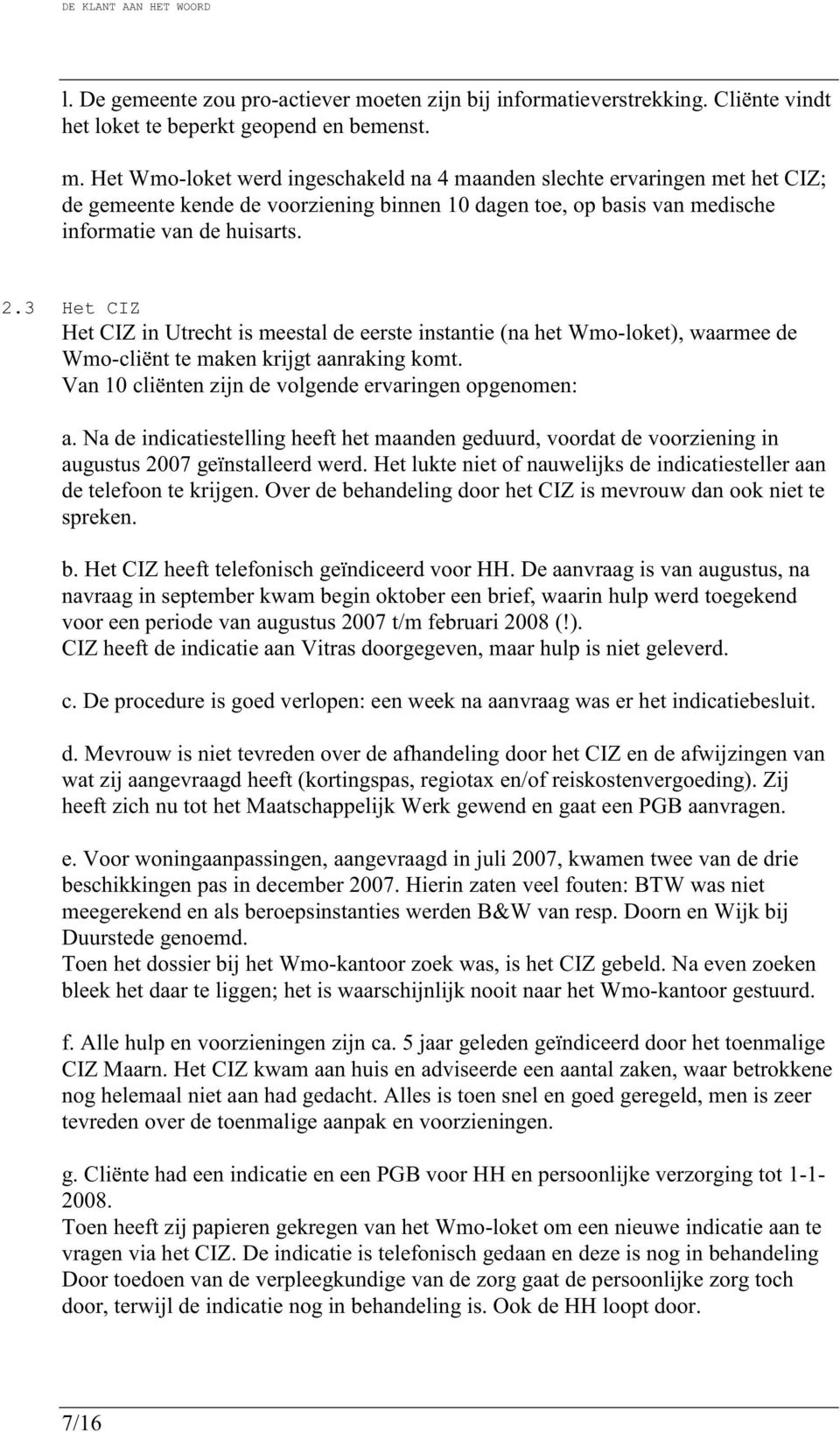 DE KLANT AAN HET WOORD

l. De gemeente zou pro-actiever moeten zijn bij informatieverstrekking. Cliënte vindt het loket te beperkt geopend en bemenst.

m. Het Wmo-loket werd ingeschakeld na 4 maanden slechte ervaringen met het CIZ; de gemeente kende de voorziening binnen 10 dagen toe, op basis van medische informatie van de huisarts.

2.3 Het CIZ
Het CIZ in Utrecht is meestal de eerste instantie (na het Wmo-loket), waarmee de Wmo-cliënt te maken krijgt aanraking komt.
Van 10 cliënten zijn de volgende ervaringen opgenomen:

a. Na de indicatiestelling heeft het maanden geduurd, voordat de voorziening in augustus 2007 geïnstalleerd werd. Het lukte niet of nauwelijks de indicatiesteller aan de telefoon te krijgen. Over de behandeling door het CIZ is mevrouw dan ook niet te spreken.

b. Het CIZ heeft telefonisch geïndiceerd voor HH. De aanvraag is van augustus, na navraag in september kwam begin oktober een brief, waarin hulp werd toegekend voor een periode van augustus 2007 t/m februari 2008 (!).
CIZ heeft de indicatie aan Vitras doorgegeven, maar hulp is niet geleverd.

c. De procedure is goed verlopen: een week na aanvraag was er het indicatiebesluit.

d. Mevrouw is niet tevreden over de afhandeling door het CIZ en de afwijzingen van wat zij aangevraagd heeft (kortingspas, regiotax en/of reiskostenvergoeding). Zij heeft zich nu tot het Maatschappelijk Werk gewend en gaat een PGB aanvragen.

e. Voor woningaanpassingen, aangevraagd in juli 2007, kwamen twee van de drie beschikkingen pas in december 2007. Hierin zaten veel fouten: BTW was niet meegerekend en als beroepsinstanties werden B&W van resp. Doorn en Wijk bij Duurstede genoemd.
Toen het dossier bij het Wmo-kantoor zoek was, is het CIZ gebeld. Na even zoeken bleek het daar te liggen; het is waarschijnlijk nooit naar het Wmo-kantoor gestuurd.

f. Alle hulp en voorzieningen zijn ca. 5 jaar geleden geïndiceerd door het toenmalige CIZ Maarn. Het CIZ kwam aan huis en adviseerde een aantal zaken, waar betrokkene nog helemaal niet aan had gedacht. Alles is toen snel en goed geregeld, men is zeer tevreden over de toenmalige aanpak en voorzieningen.

g. Cliënte had een indicatie en een PGB voor HH en persoonlijke verzorging tot 1-1-2008.
Toen heeft zij papieren gekregen van het Wmo-loket om een nieuwe indicatie aan te vragen via het CIZ. De indicatie is telefonisch gedaan en deze is nog in behandeling
Door toedoen van de verpleegkundige van de zorg gaat de persoonlijke zorg toch door, terwijl de indicatie nog in behandeling is. Ook de HH loopt door.

7/16